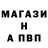 МАГАЗИ
Н
А ПВП